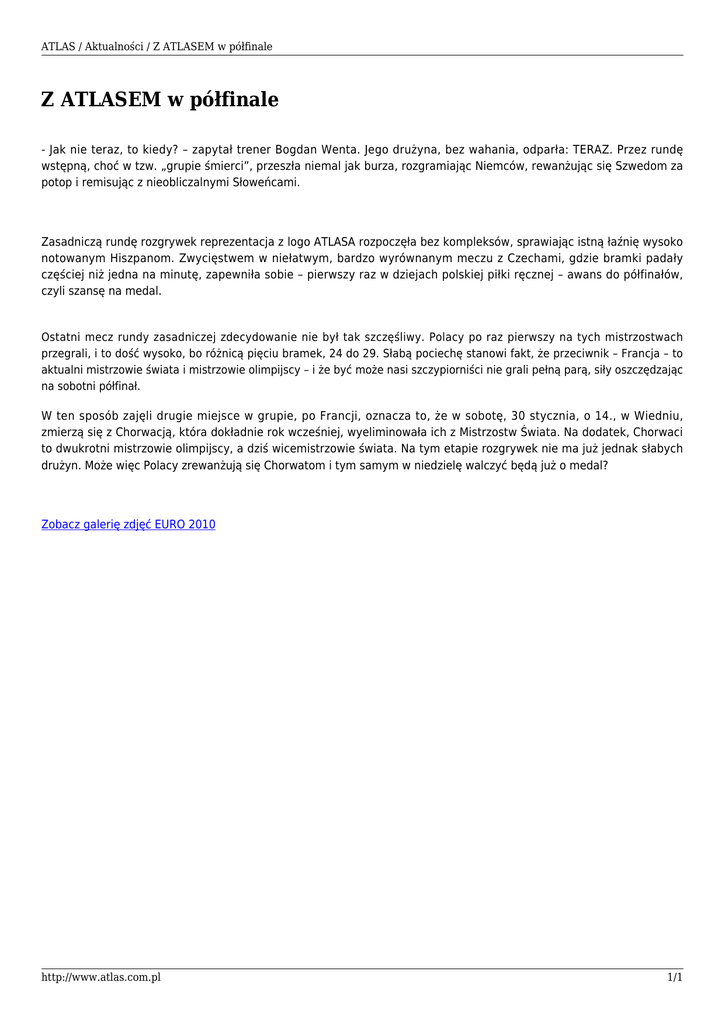 ATLAS / Aktualności / Z ATLASEM w półfinale

Z ATLASEM w półfinale

- Jak nie teraz, to kiedy? – zapytał trener Bogdan Wenta. Jego drużyna, bez wahania, odparła: TERAZ. Przez rundę wstępną, choć w tzw. „grupie śmierci", przeszła niemal jak burza, rozgramiając Niemców, rewanżując się Szwedom za potop i remisując z nieobliczalnymi Słoweńcami.

Zasadniczą rundę rozgrywek reprezentacja z logo ATLASA rozpoczęła bez kompleksów, sprawiając istną łaźnię wysoko notowanym Hiszpanom. Zwycięstwem w niełatwym, bardzo wyrównanym meczu z Czechami, gdzie bramki padały częściej niż jedna na minutę, zapewniła sobie – pierwszy raz w dziejach polskiej piłki ręcznej – awans do półfinałów, czyli szansę na medal.

Ostatni mecz rundy zasadniczej zdecydowanie nie był tak szczęśliwy. Polacy po raz pierwszy na tych mistrzostwach przegrali, i to dość wysoko, bo różnicą pięciu bramek, 24 do 29. Słabą pociechę stanowi fakt, że przeciwnik – Francja – to aktualni mistrzowie świata i mistrzowie olimpijscy – i że być może nasi szczypiorniści nie grali pełną parą, siły oszczędzając na sobotni półfinał.

W ten sposób zajęli drugie miejsce w grupie, po Francji, oznacza to, że w sobotę, 30 stycznia, o 14., w Wiedniu, zmierzą się z Chorwacją, która dokładnie rok wcześniej, wyeliminowała ich z Mistrzostw Świata. Na dodatek, Chorwaci to dwukrotni mistrzowie olimpijscy, a dziś wicemistrzowie świata. Na tym etapie rozgrywek nie ma już jednak słabych drużyn. Może więc Polacy zrewanżują się Chorwatom i tym samym w niedzielę walczyć będą już o medal?

Zobacz galerię zdjęć EURO 2010

http://www.atlas.com.pl 1/1